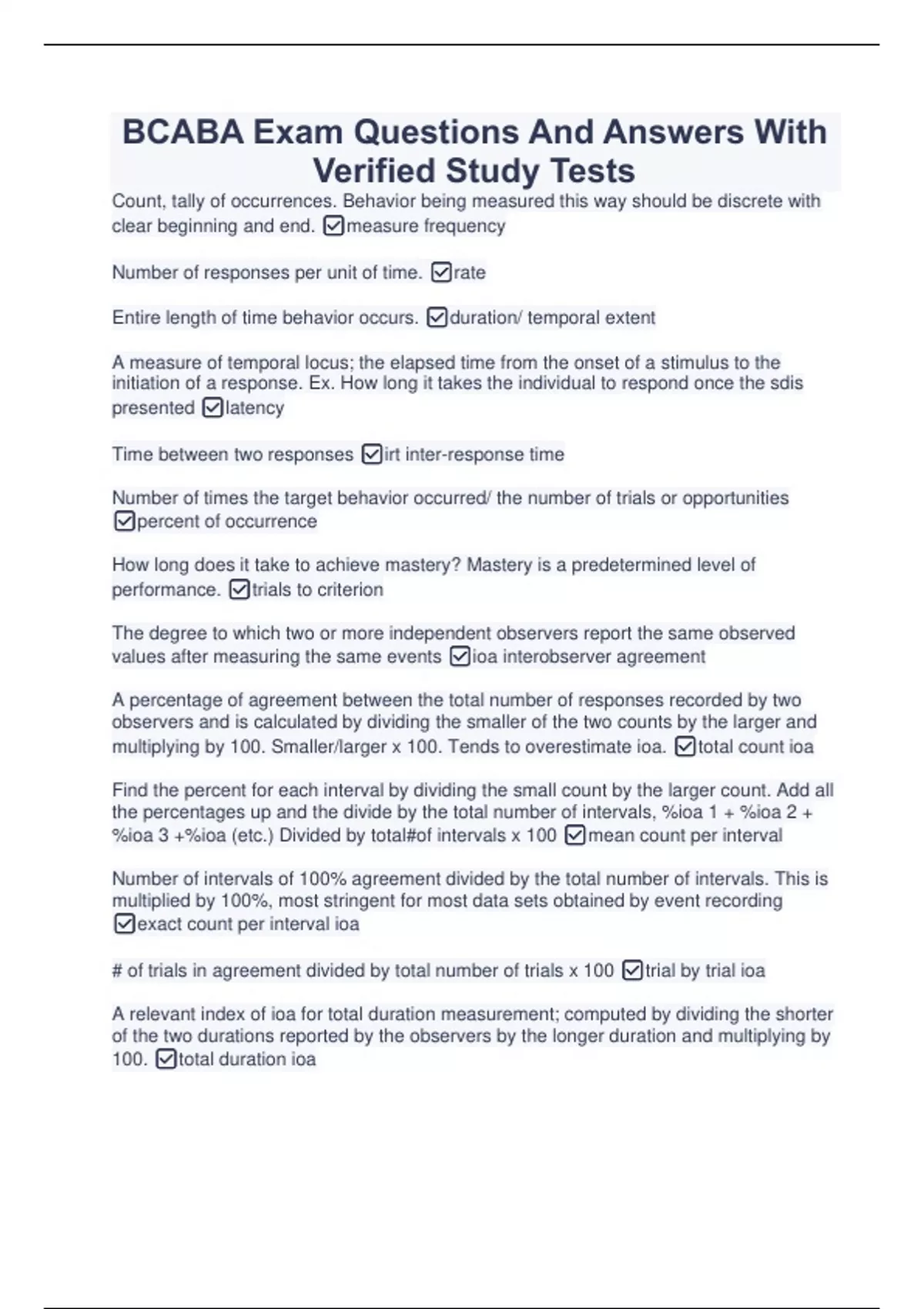 BCABA Exam Questions And Answers With Verified Study Tests

Count, tally of occurrences. Behavior being measured this way should be discrete with clear beginning and end. ☑measure frequency

Number of responses per unit of time. ☑rate

Entire length of time behavior occurs. ☑duration/ temporal extent

A measure of temporal locus; the elapsed time from the onset of a stimulus to the initiation of a response. Ex. How long it takes the individual to respond once the sdis presented ☑latency

Time between two responses ☑irt inter-response time

Number of times the target behavior occurred/ the number of trials or opportunities ☑percent of occurrence

How long does it take to achieve mastery? Mastery is a predetermined level of performance. ☑trials to criterion

The degree to which two or more independent observers report the same observed values after measuring the same events ☑ioa interobserver agreement

A percentage of agreement between the total number of responses recorded by two observers and is calculated by dividing the smaller of the two counts by the larger and multiplying by 100. Smaller/larger x 100. Tends to overestimate ioa. ☑total count ioa

Find the percent for each interval by dividing the small count by the larger count. Add all the percentages up and the divide by the total number of intervals, %ioa 1 + %ioa 2 + %ioa 3 +%ioa (etc.) Divided by total#of intervals x 100 ☑mean count per interval

Number of intervals of 100% agreement divided by the total number of intervals. This is multiplied by 100%, most stringent for most data sets obtained by event recording ☑exact count per interval ioa

# of trials in agreement divided by total number of trials x 100 ☑trial by trial ioa

A relevant index of ioa for total duration measurement; computed by dividing the shorter of the two durations reported by the observers by the longer duration and multiplying by 100. ☑total duration ioa